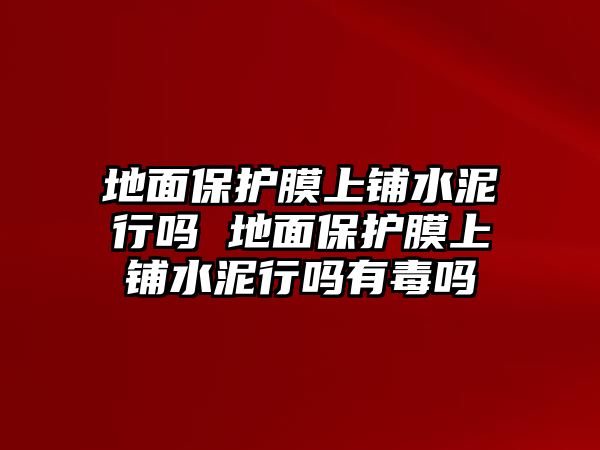 地面保护膜上铺水泥行吗 地面保护膜上铺水泥行吗有毒吗